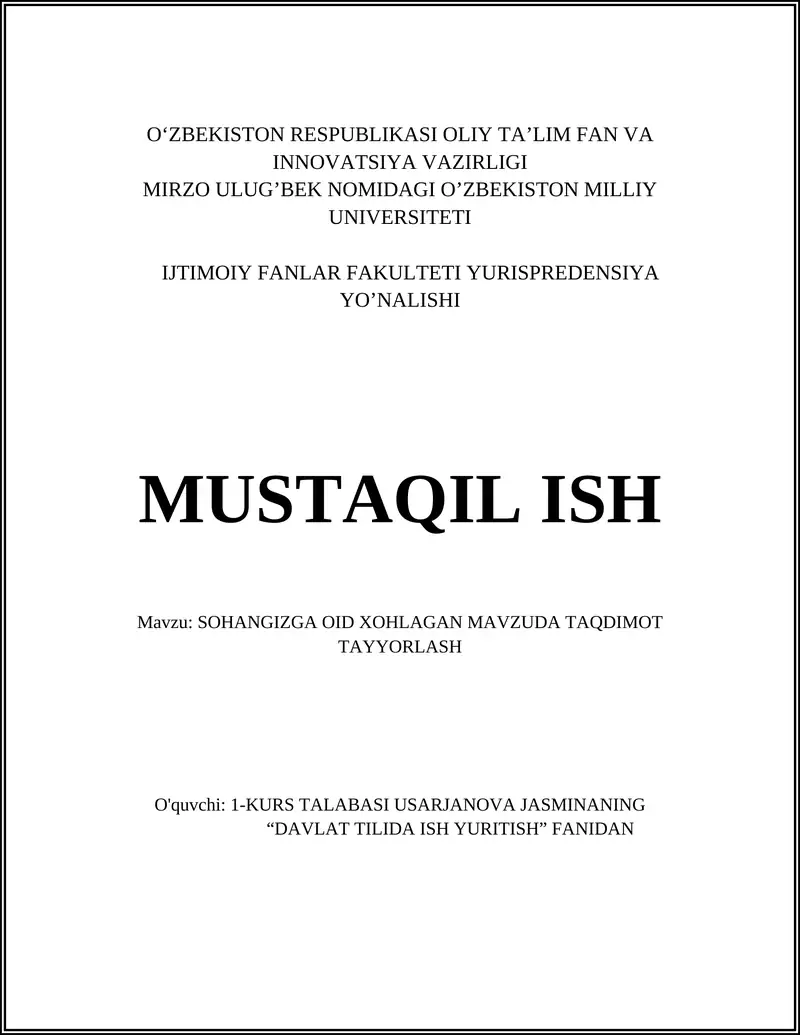 O‘ZBEKISTON RESPUBLIKASI OLIY TA’LIM FAN VA INNOVATSIYA VAZIRLIGI
MIRZO ULUG’BEK NOMIDAGI O’ZBEKISTON MILLIY UNIVERSITETI

IJTIMOIY FANLAR FAKULTETI YURISPREDENSIYA YO’NALISHI

MUSTAQIL ISH

Mavzu: SOHANGIZGA OID XOHLAGAN MAVZUDA TAQDIMOT TAYYORLASH

O'quvchi: 1-KURS TALABASI USARJANOVA JASMINANING “DAVLAT TILIDA ISH YURITISH” FANIDAN